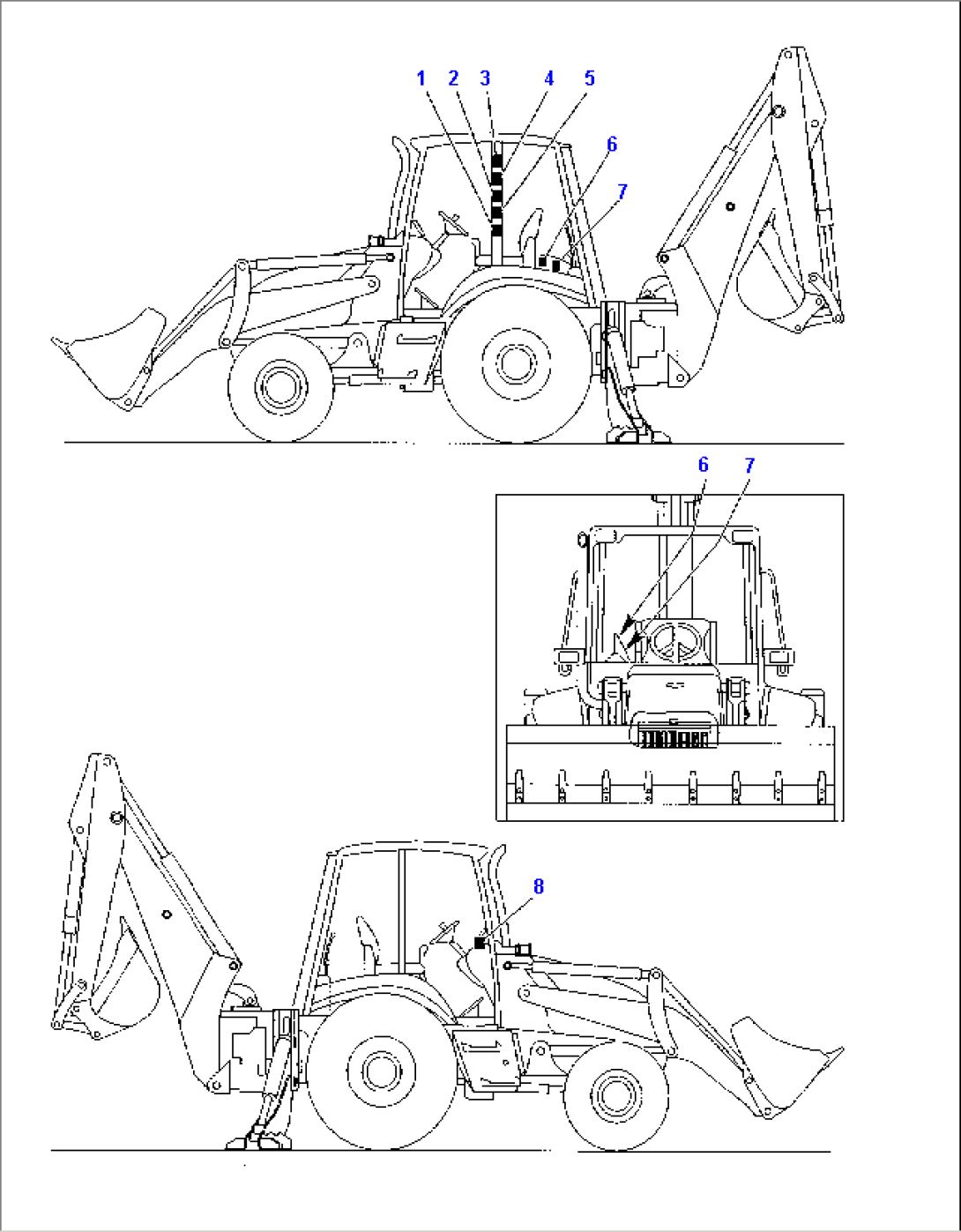 1 2 3 4 5 6 7

6 7

8